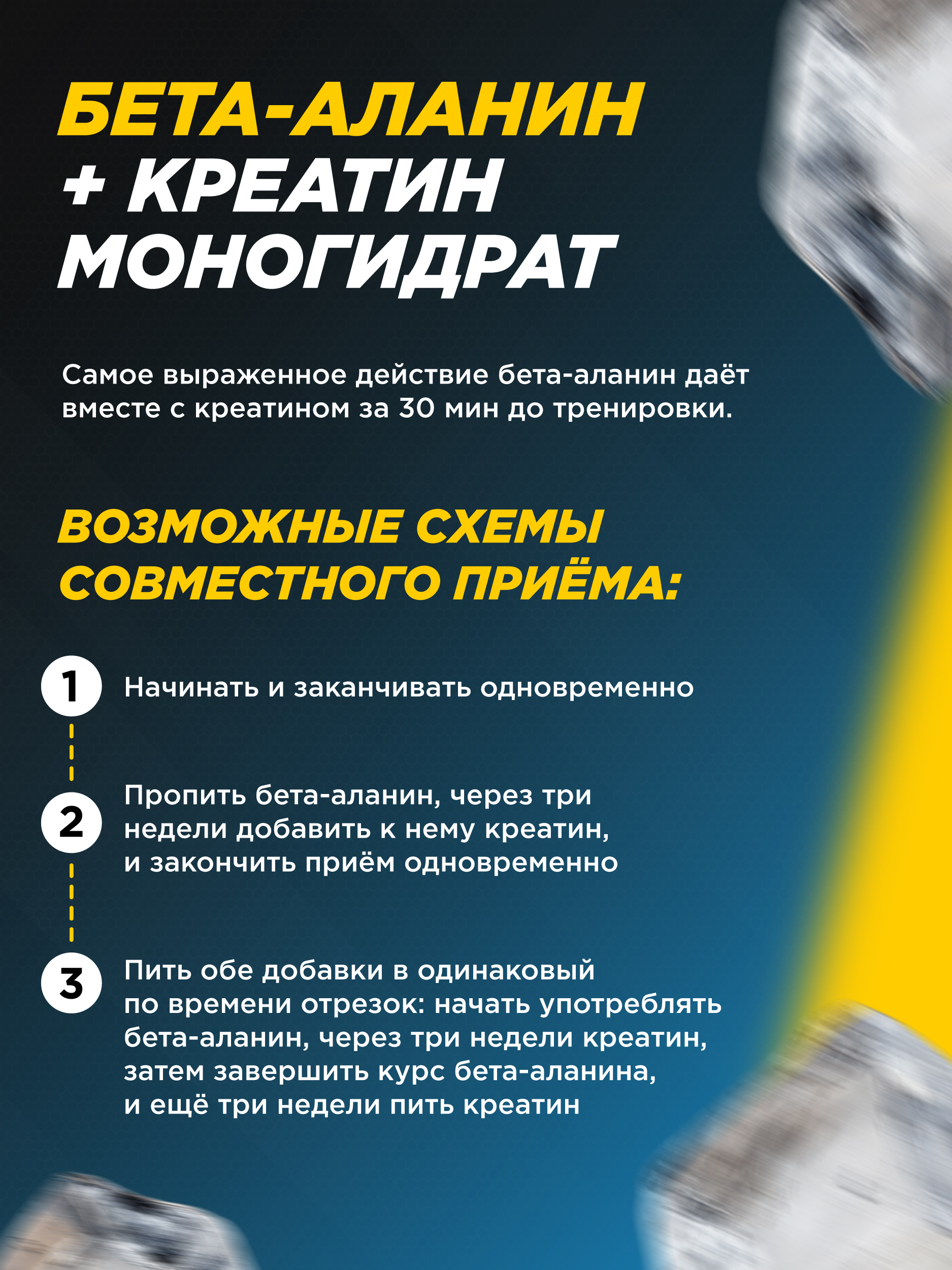 БЕТА-АЛАНИН
+ КРЕАТИН
МОНОГИДРАТ

Самое выраженное действие бета-аланин даёт вместе с креатином за 30 мин до тренировки.

ВОЗМОЖНЫЕ СХЕМЫ СОВМЕСТНОГО ПРИЁМА:

1 Начинать и заканчивать одновременно

2 Пропить бета-аланин, через три недели добавить к нему креатин, и закончить приём одновременно

3 Пить обе добавки в одинаковый по времени отрезок: начать употреблять бета-аланин, через три недели креатин, затем завершить курс бета-аланина, и ещё три недели пить креатин